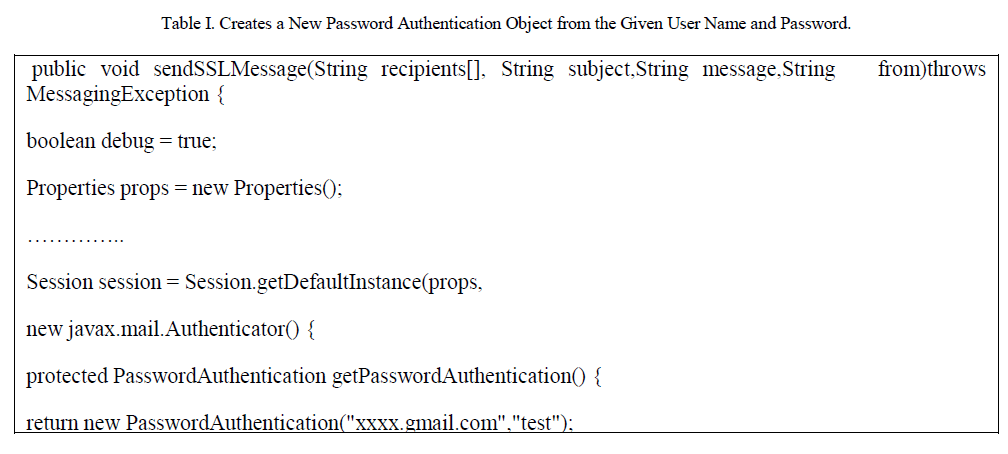 Table I. Creates a New Password Authentication Object from the Given User Name and Password.

public void sendSSLMessage(String recipients[], String subject,String message,String from)throws MessagingException {

boolean debug = true;

Properties props = new Properties();

…………..

Session session = Session.getDefaultInstance(props,

new javax.mail.Authenticator() {

protected PasswordAuthentication getPasswordAuthentication() {

return new PasswordAuthentication("xxxx.gmail.com","test");